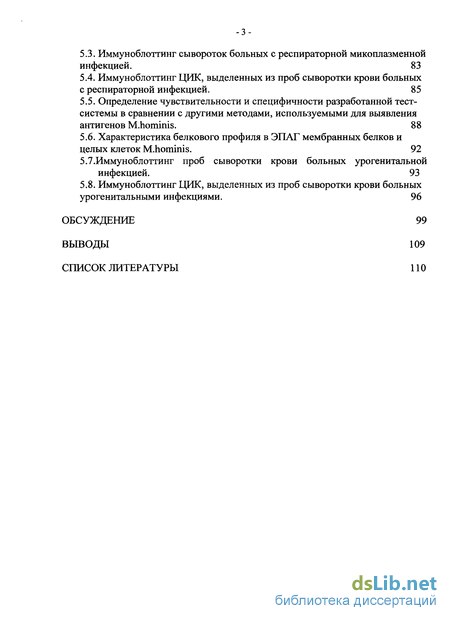 - 3 -

5.3. Иммуноблоттинг сывороток больных с респираторной микоплазменной инфекцией. 83

5.4. Иммуноблоттинг ЦИК, выделенных из проб сыворотки крови больных с респираторной инфекцией. 85

5.5. Определение чувствительности и специфичности разработанной тест-системы в сравнении с другими методами, используемыми для выявления антигенов M.hominis. 88

5.6. Характеристика белкового профиля в ЭПАГ мембранных белков и целых клеток M.hominis. 92

5.7.Иммуноблоттинг проб сыворотки крови больных урогенитальной инфекцией. 93

5.8. Иммуноблоттинг ЦИК, выделенных из проб сыворотки крови больных урогенитальными инфекциями. 96

ОБСУЖДЕНИЕ 99

ВЫВОДЫ 109

СПИСОК ЛИТЕРАТУРЫ 110

dsLib.net
библиотека диссертаций